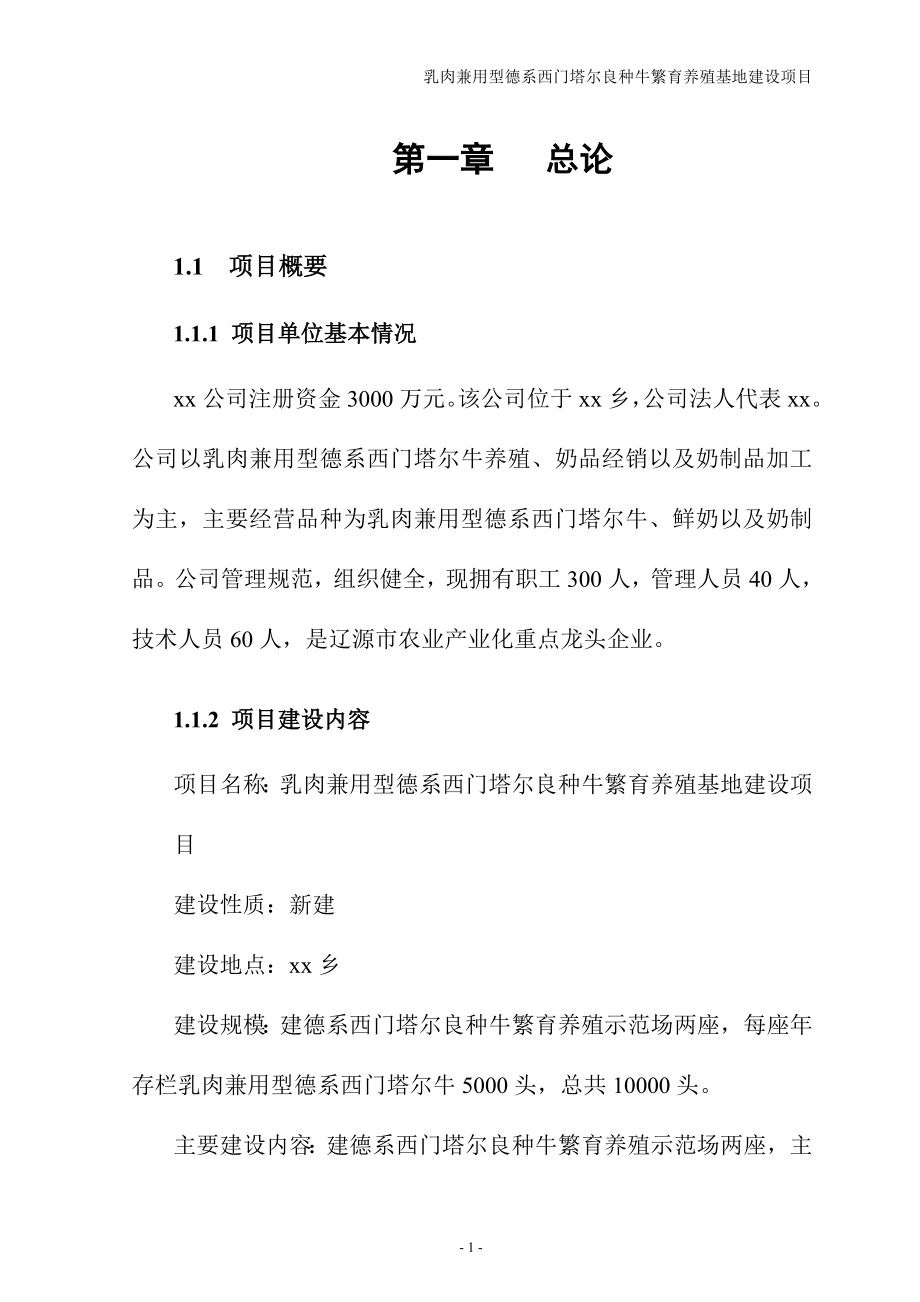 乳肉兼用型德系西门塔尔良种牛繁育养殖基地建设项目

第一章　总论

1.1　项目概要

1.1.1 项目单位基本情况

xx 公司注册资金 3000 万元。该公司位于 xx 乡，公司法人代表 xx。公司以乳肉兼用型德系西门塔尔牛养殖、奶品经销以及奶制品加工为主，主要经营品种为乳肉兼用型德系西门塔尔牛、鲜奶以及奶制品。公司管理规范，组织健全，现拥有职工 300 人，管理人员 40 人，技术人员 60 人，是辽源市农业产业化重点龙头企业。

1.1.2 项目建设内容

项目名称：乳肉兼用型德系西门塔尔良种牛繁育养殖基地建设项目

建设性质：新建

建设地点：xx 乡

建设规模：建德系西门塔尔良种牛繁育养殖示范场两座，每座年存栏乳肉兼用型德系西门塔尔牛 5000 头，总共 10000 头。

主要建设内容：建德系西门塔尔良种牛繁育养殖示范场两座，主

- 1 -